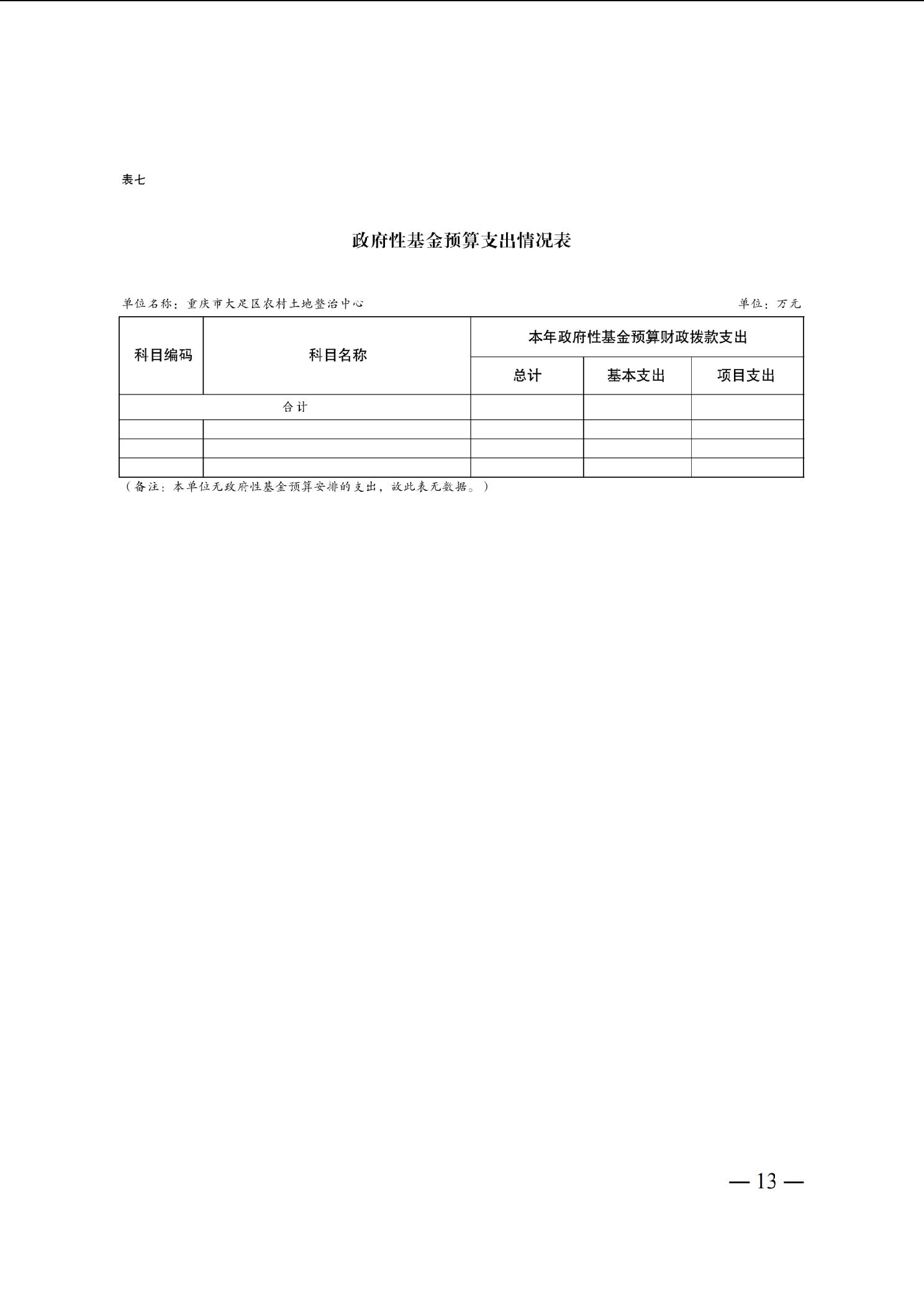 表七

政府性基金预算支出情况表

单位名称：重庆市大足区农村土地整治中心

单位：万元

| 科目编码 | 科目名称 | 本年政府性基金预算财政拨款支出 | | |
|---|---|---|---|---|
| | | 总计 | 基本支出 | 项目支出 |
| 合计 | | | | |
| | | | | |
| | | | | |
| | | | | |

（备注：本单位无政府性基金预算安排的支出，故此表无数据。）

— 13 —